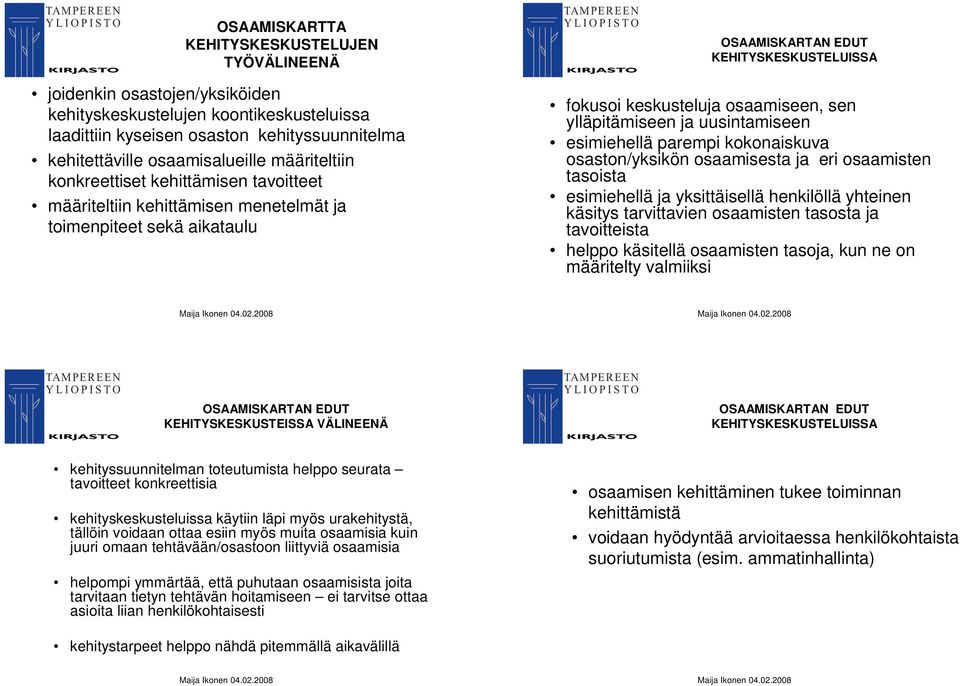 TAMPEREEN YLIOPISTO
KIRJASTO

OSAAMISKARTTA KEHITYSKESKUSTELUJEN TYÖVÄLINEENÄ

• joidenkin osastojen/yksiköiden kehityskeskustelujen koontikeskusteluissa laadittiin kyseisen osaston kehityssuunnitelma
• kehitettäville osaamisalueille määriteltiin konkreettiset kehittämisen tavoitteet
• määriteltiin kehittämisen menetelmät ja toimenpiteet sekä aikataulu

Maija Ikonen 04.02.2008

TAMPEREEN YLIOPISTO
KIRJASTO

OSAAMISKARTAN EDUT KEHITYSKESKUSTELUISSA

• fokusoi keskusteluja osaamiseen, sen ylläpitämiseen ja uusintamiseen
• esimiehellä parempi kokonaiskuva osaston/yksikön osaamisesta ja eri osaamisten tasoista
• esimiehellä ja yksittäisellä henkilöllä yhteinen käsitys tarvittavien osaamisten tasosta ja tavoitteista
• helppo käsitellä osaamisten tasoja, kun ne on määritelty valmiiksi

Maija Ikonen 04.02.2008

TAMPEREEN YLIOPISTO
KIRJASTO

OSAAMISKARTAN EDUT KEHITYSKESKUSTEISSA VÄLINEENÄ

• kehityssuunnitelman toteutumista helppo seurata – tavoitteet konkreettisia
• kehityskeskusteluissa käytiin läpi myös urakehitystä, tällöin voidaan ottaa esiin myös muita osaamisia kuin juuri omaan tehtävään/osastoon liittyviä osaamisia
• helpompi ymmärtää, että puhutaan osaamisista joita tarvitaan tietyn tehtävän hoitamiseen – ei tarvitse ottaa asioita liian henkilökohtaisesti
• kehitystarpeet helppo nähdä pitemmällä aikavälillä

Maija Ikonen 04.02.2008

TAMPEREEN YLIOPISTO
KIRJASTO

OSAAMISKARTAN EDUT KEHITYSKESKUSTELUISSA

• osaamisen kehittäminen tukee toiminnan kehittämistä
• voidaan hyödyntää arvioitaessa henkilökohtaista suoriutumista (esim. ammatinhallinta)

Maija Ikonen 04.02.2008